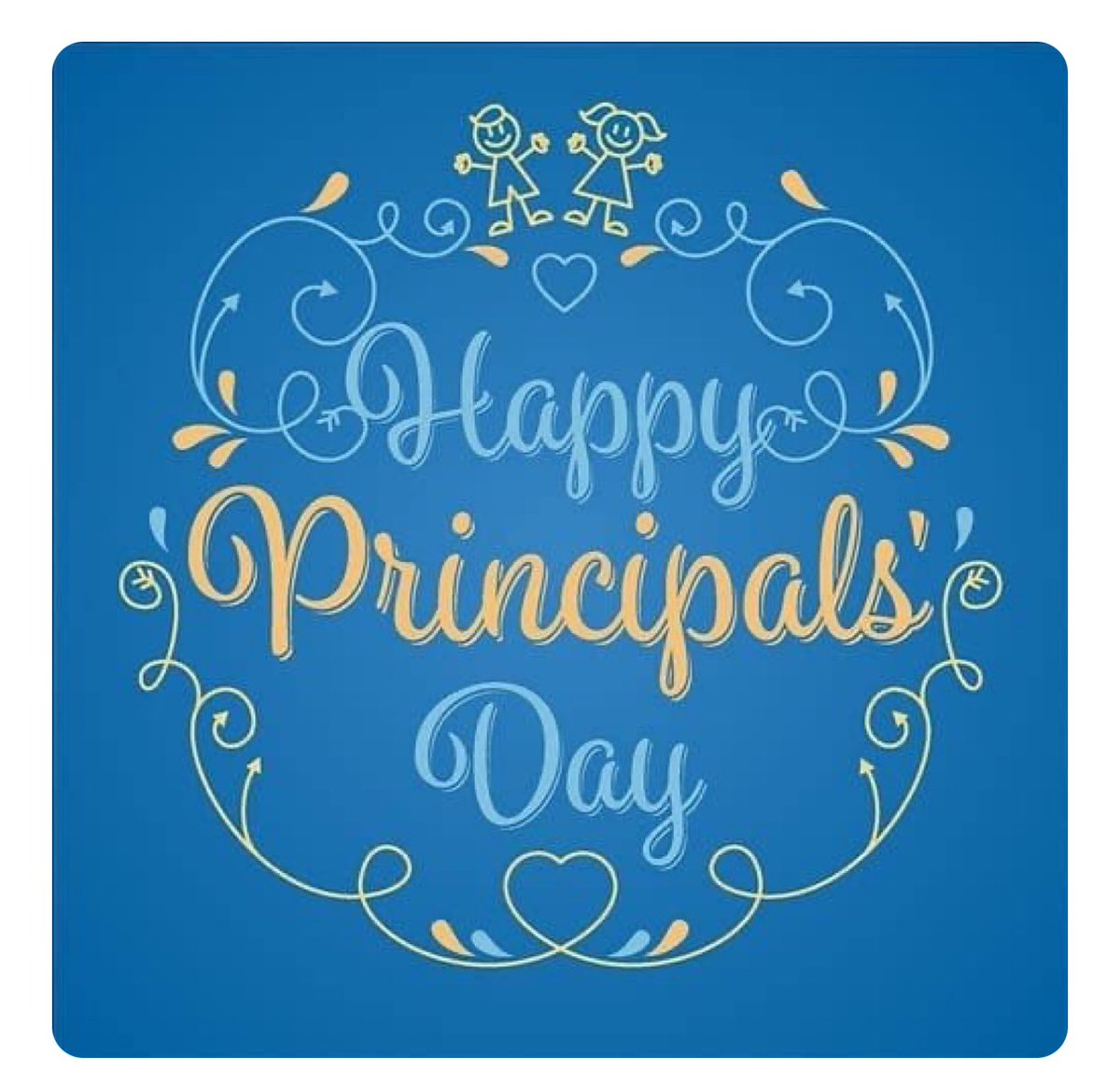 Happy
Principals'
Day